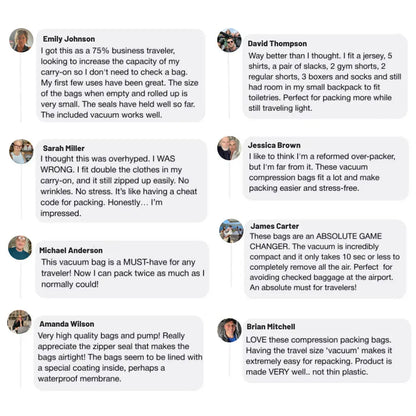 Emily Johnson
I got this as a 75% business traveler, looking to increase the capacity of my carry-on so I don't need to check a bag. My first few uses have been great. The size of the bags when empty and rolled up is very small. The seals have held well so far. The included vacuum works well.

Sarah Miller
I thought this was overhyped. I WAS WRONG. I fit double the clothes in my carry-on, and it still zipped up easily. No wrinkles. No stress. It's like having a cheat code for packing. Honestly… I'm impressed.

Michael Anderson
This vacuum bag is a MUST-have for any traveler! Now I can pack twice as much as I normally could!

Amanda Wilson
Very high quality bags and pump! Really appreciate the zipper seal that makes the bags airtight! The bags seem to be lined with a special coating inside, perhaps a waterproof membrane.

David Thompson
Way better than I thought. I fit a jersey, 5 shirts, a pair of slacks, 2 gym shorts, 2 regular shorts, 3 boxers and socks and still had room in my small backpack to fit toiletries. Perfect for packing more while still traveling light.

Jessica Brown
I like to think I'm a reformed over-packer, but I'm far from it. These vacuum compression bags fit a lot and make packing easier and stress-free.

James Carter
These bags are an ABSOLUTE GAME CHANGER. The vacuum is incredibly compact and it only takes 10 sec or less to completely remove all the air. Perfect for avoiding checked baggage at the airport. An absolute must for travelers!

Brian Mitchell
LOVE these compression packing bags. Having the travel size 'vacuum' makes it extremely easy for repacking. Product is made VERY well.. not thin plastic.